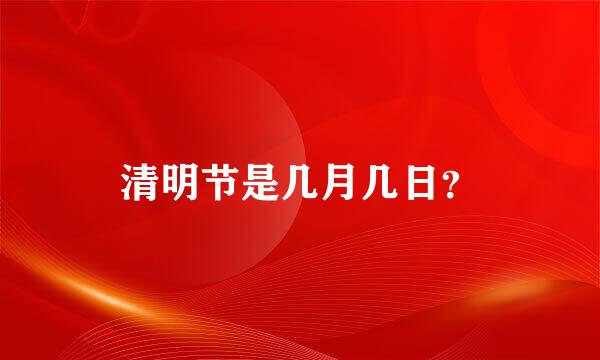 清明节是几月几日？